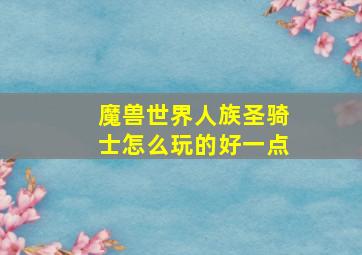 魔兽世界人族圣骑士怎么玩的好一点